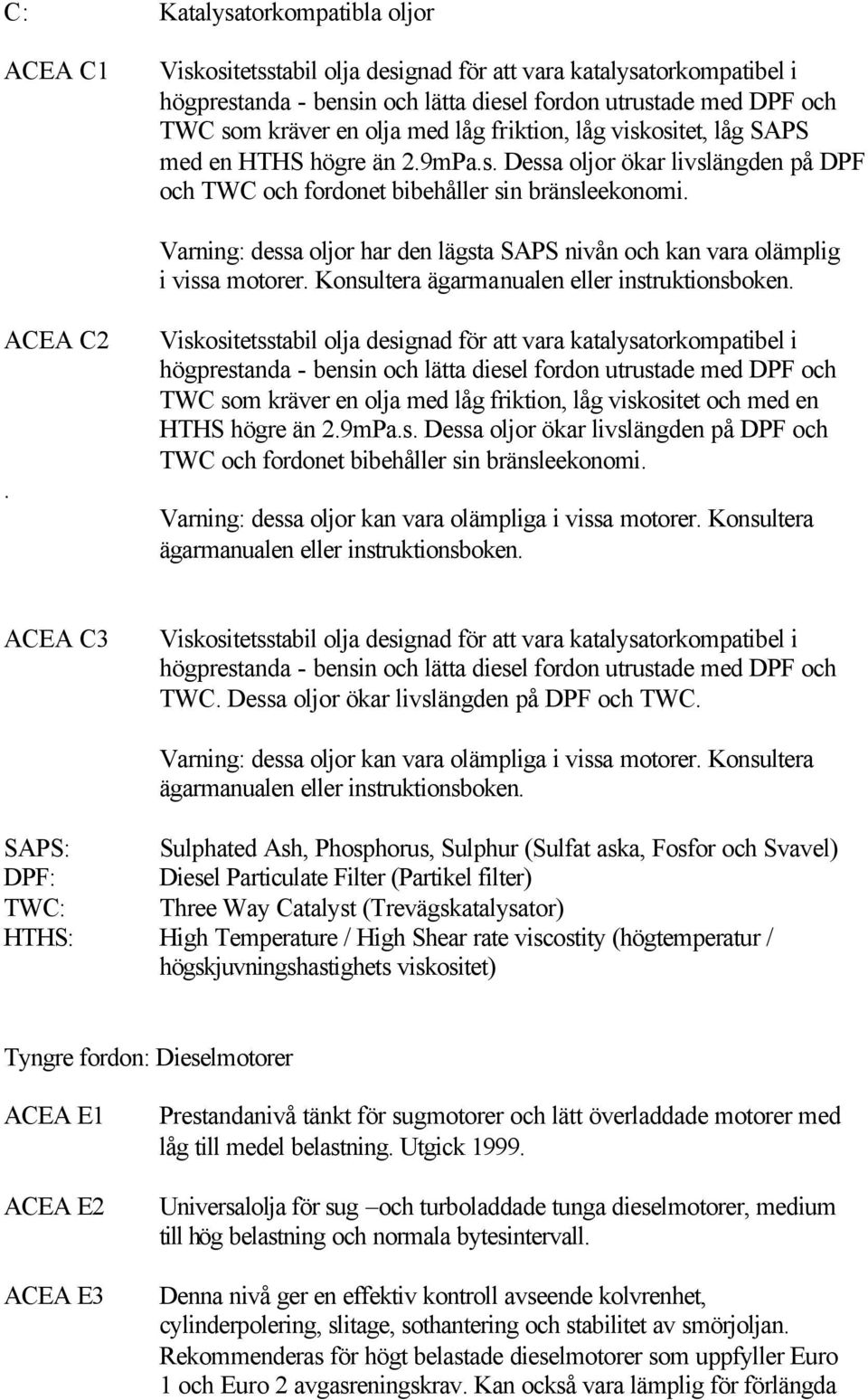 C: Katalysatorkompatibla oljor

ACEA C1 Viskositetsstabil olja designad för att vara katalysatorkompatibel i högprestanda - bensin och lätta diesel fordon utrustade med DPF och TWC som kräver en olja med låg friktion, låg viskositet, låg SAPS med en HTHS högre än 2.9mPa.s. Dessa oljor ökar livslängden på DPF och TWC och fordonet bibehåller sin bränsleekonomi.

Varning: dessa oljor har den lägsta SAPS nivån och kan vara olämplig i vissa motorer. Konsultera ägarmanualen eller instruktionsboken.

ACEA C2 Viskositetsstabil olja designad för att vara katalysatorkompatibel i högprestanda - bensin och lätta diesel fordon utrustade med DPF och TWC som kräver en olja med låg friktion, låg viskositet och med en HTHS högre än 2.9mPa.s. Dessa oljor ökar livslängden på DPF och TWC och fordonet bibehåller sin bränsleekonomi.

.

Varning: dessa oljor kan vara olämpliga i vissa motorer. Konsultera ägarmanualen eller instruktionsboken.

ACEA C3 Viskositetsstabil olja designad för att vara katalysatorkompatibel i högprestanda - bensin och lätta diesel fordon utrustade med DPF och TWC. Dessa oljor ökar livslängden på DPF och TWC.

Varning: dessa oljor kan vara olämpliga i vissa motorer. Konsultera ägarmanualen eller instruktionsboken.

SAPS: Sulphated Ash, Phosphorus, Sulphur (Sulfat aska, Fosfor och Svavel)
DPF: Diesel Particulate Filter (Partikel filter)
TWC: Three Way Catalyst (Trevägskatalysator)
HTHS: High Temperature / High Shear rate viscostity (högtemperatur / högskjuvningshastighets viskositet)

Tyngre fordon: Dieselmotorer

ACEA E1 Prestandanivå tänkt för sugmotorer och lätt överladdade motorer med låg till medel belastning. Utgick 1999.

ACEA E2 Universalolja för sug –och turboladdade tunga dieselmotorer, medium till hög belastning och normala bytesintervall.

ACEA E3 Denna nivå ger en effektiv kontroll avseende kolvrenhet, cylinderpolering, slitage, sothantering och stabilitet av smörjoljan. Rekommenderas för högt belastade dieselmotorer som uppfyller Euro 1 och Euro 2 avgasreningskrav. Kan också vara lämplig för förlängda